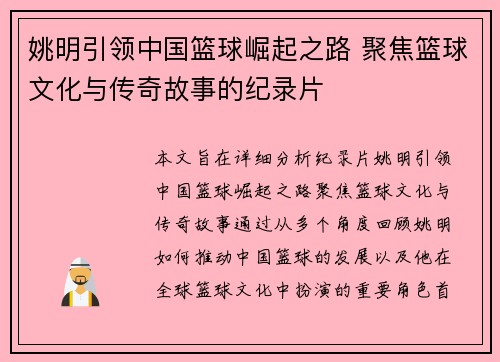 姚明引领中国篮球崛起之路 聚焦篮球文化与传奇故事的纪录片

本文旨在详细分析纪录片姚明引领中国篮球崛起之路聚焦篮球文化与传奇故事通过从多个角度回顾姚明如何推动中国篮球的发展以及他在全球篮球文化中扮演的重要角色首